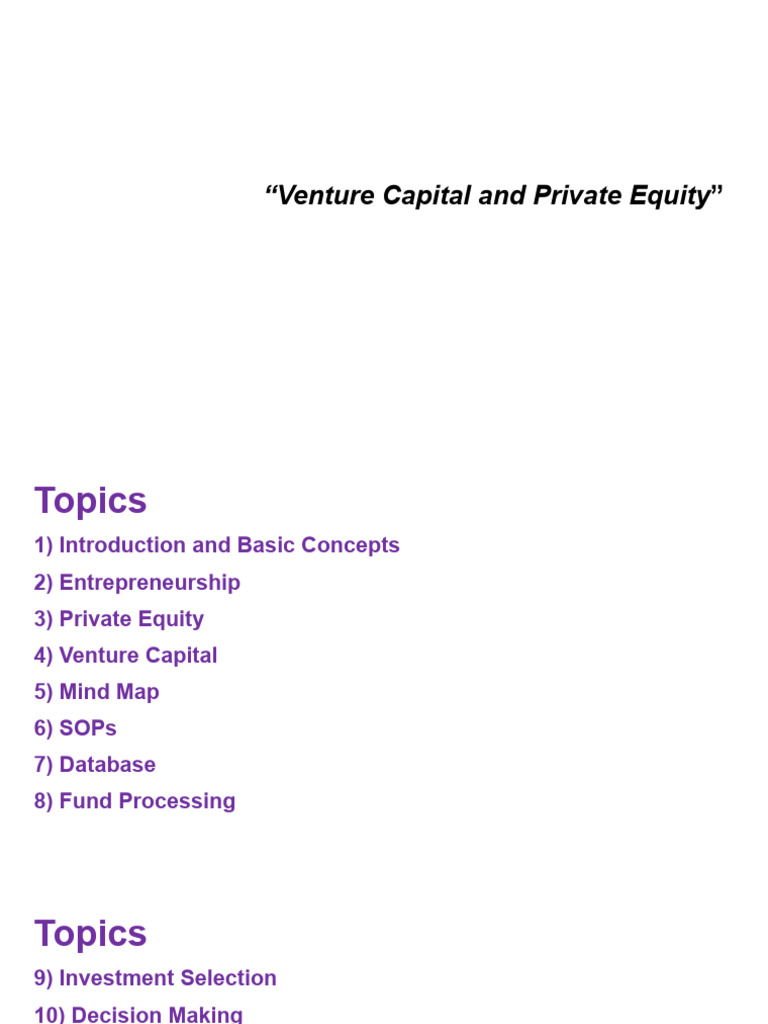 “Venture Capital and Private Equity”

Topics

1) Introduction and Basic Concepts
2) Entrepreneurship
3) Private Equity
4) Venture Capital
5) Mind Map
6) SOPs
7) Database
8) Fund Processing

Topics

9) Investment Selection
10) Decision Making